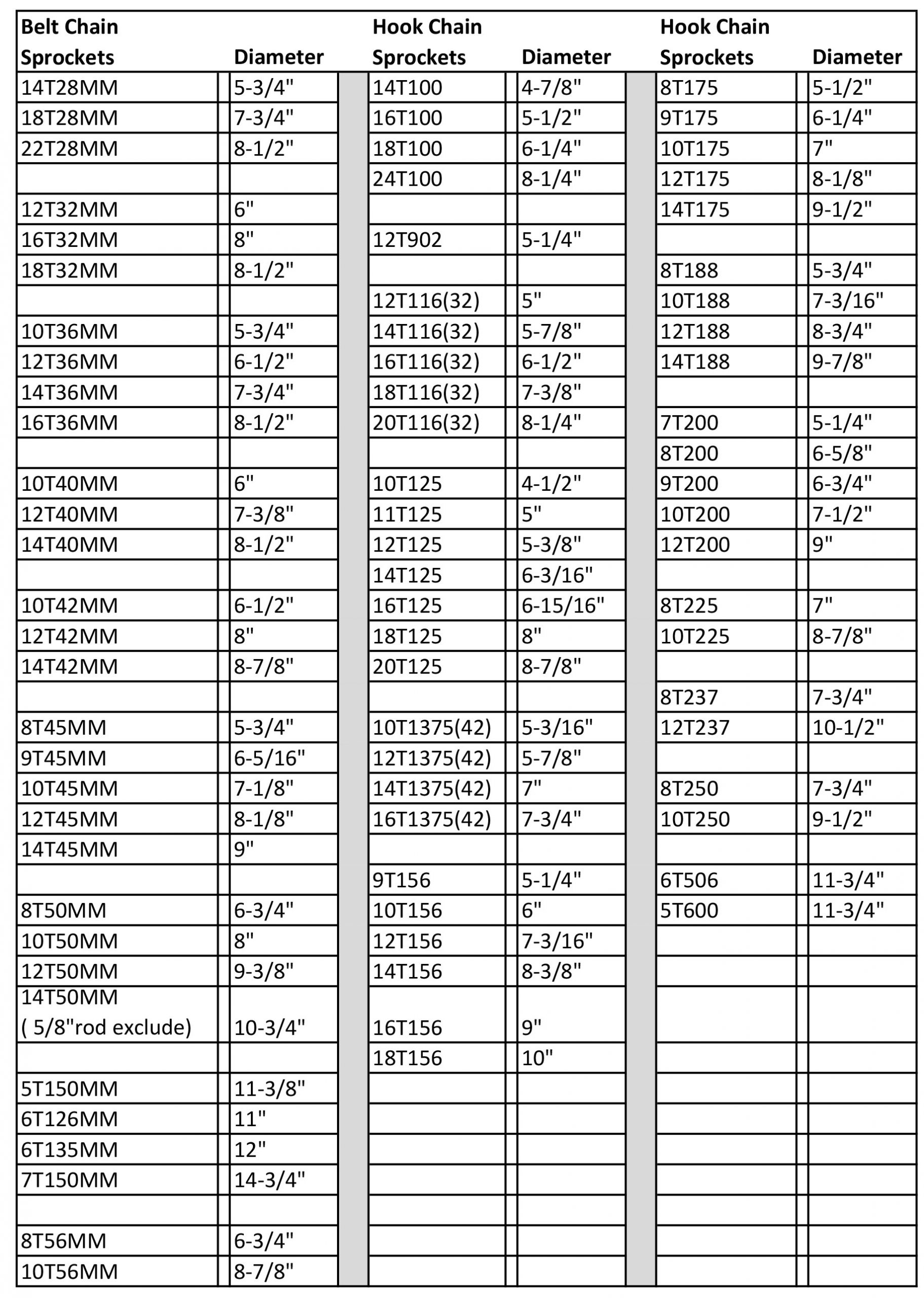 | Belt Chain Sprockets | Diameter | Hook Chain Sprockets | Diameter | Hook Chain Sprockets | Diameter |
|---|---|---|---|---|---|
| 14T28MM | 5-3/4" | 14T100 | 4-7/8" | 8T175 | 5-1/2" |
| 18T28MM | 7-3/4" | 16T100 | 5-1/2" | 9T175 | 6-1/4" |
| 22T28MM | 8-1/2" | 18T100 | 6-1/4" | 10T175 | 7" |
| | | 24T100 | 8-1/4" | 12T175 | 8-1/8" |
| 12T32MM | 6" | | | 14T175 | 9-1/2" |
| 16T32MM | 8" | 12T902 | 5-1/4" | | |
| 18T32MM | 8-1/2" | | | 8T188 | 5-3/4" |
| | | 12T116(32) | 5" | 10T188 | 7-3/16" |
| 10T36MM | 5-3/4" | 14T116(32) | 5-7/8" | 12T188 | 8-3/4" |
| 12T36MM | 6-1/2" | 16T116(32) | 6-1/2" | 14T188 | 9-7/8" |
| 14T36MM | 7-3/4" | 18T116(32) | 7-3/8" | | |
| 16T36MM | 8-1/2" | 20T116(32) | 8-1/4" | 7T200 | 5-1/4" |
| | | | | 8T200 | 6-5/8" |
| 10T40MM | 6" | 10T125 | 4-1/2" | 9T200 | 6-3/4" |
| 12T40MM | 7-3/8" | 11T125 | 5" | 10T200 | 7-1/2" |
| 14T40MM | 8-1/2" | 12T125 | 5-3/8" | 12T200 | 9" |
| | | 14T125 | 6-3/16" | | |
| 10T42MM | 6-1/2" | 16T125 | 6-15/16" | 8T225 | 7" |
| 12T42MM | 8" | 18T125 | 8" | 10T225 | 8-7/8" |
| 14T42MM | 8-7/8" | 20T125 | 8-7/8" | | |
| | | | | 8T237 | 7-3/4" |
| 8T45MM | 5-3/4" | 10T1375(42) | 5-3/16" | 12T237 | 10-1/2" |
| 9T45MM | 6-5/16" | 12T1375(42) | 5-7/8" | | |
| 10T45MM | 7-1/8" | 14T1375(42) | 7" | 8T250 | 7-3/4" |
| 12T45MM | 8-1/8" | 16T1375(42) | 7-3/4" | 10T250 | 9-1/2" |
| 14T45MM | 9" | | | | |
| | | 9T156 | 5-1/4" | 6T506 | 11-3/4" |
| 8T50MM | 6-3/4" | 10T156 | 6" | 5T600 | 11-3/4" |
| 10T50MM | 8" | 12T156 | 7-3/16" | | |
| 12T50MM | 9-3/8" | 14T156 | 8-3/8" | | |
| 14T50MM ( 5/8"rod exclude) | 10-3/4" | 16T156 | 9" | | |
| | | 18T156 | 10" | | |
| 5T150MM | 11-3/8" | | | | |
| 6T126MM | 11" | | | | |
| 6T135MM | 12" | | | | |
| 7T150MM | 14-3/4" | | | | |
| | | | | | |
| 8T56MM | 6-3/4" | | | | |
| 10T56MM | 8-7/8" | | | | |